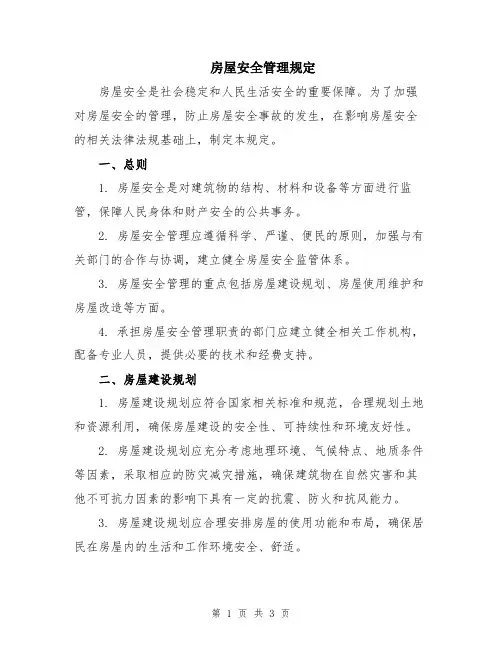 房屋安全管理规定

房屋安全是社会稳定和人民生活安全的重要保障。为了加强对房屋安全的管理，防止房屋安全事故的发生，在影响房屋安全的相关法律法规基础上，制定本规定。

一、总则

1. 房屋安全是对建筑物的结构、材料和设备等方面进行监管，保障人民身体和财产安全的公共事务。

2. 房屋安全管理应遵循科学、严谨、便民的原则，加强与有关部门的合作与协调，建立健全房屋安全监管体系。

3. 房屋安全管理的重点包括房屋建设规划、房屋使用维护和房屋改造等方面。

4. 承担房屋安全管理职责的部门应建立健全相关工作机构，配备专业人员，提供必要的技术和经费支持。

二、房屋建设规划

1. 房屋建设规划应符合国家相关标准和规范，合理规划土地和资源利用，确保房屋建设的安全性、可持续性和环境友好性。

2. 房屋建设规划应充分考虑地理环境、气候特点、地质条件等因素，采取相应的防灾减灾措施，确保建筑物在自然灾害和其他不可抗力因素的影响下具有一定的抗震、防火和抗风能力。

3. 房屋建设规划应合理安排房屋的使用功能和布局，确保居民在房屋内的生活和工作环境安全、舒适。

第 1 页 共 3 页